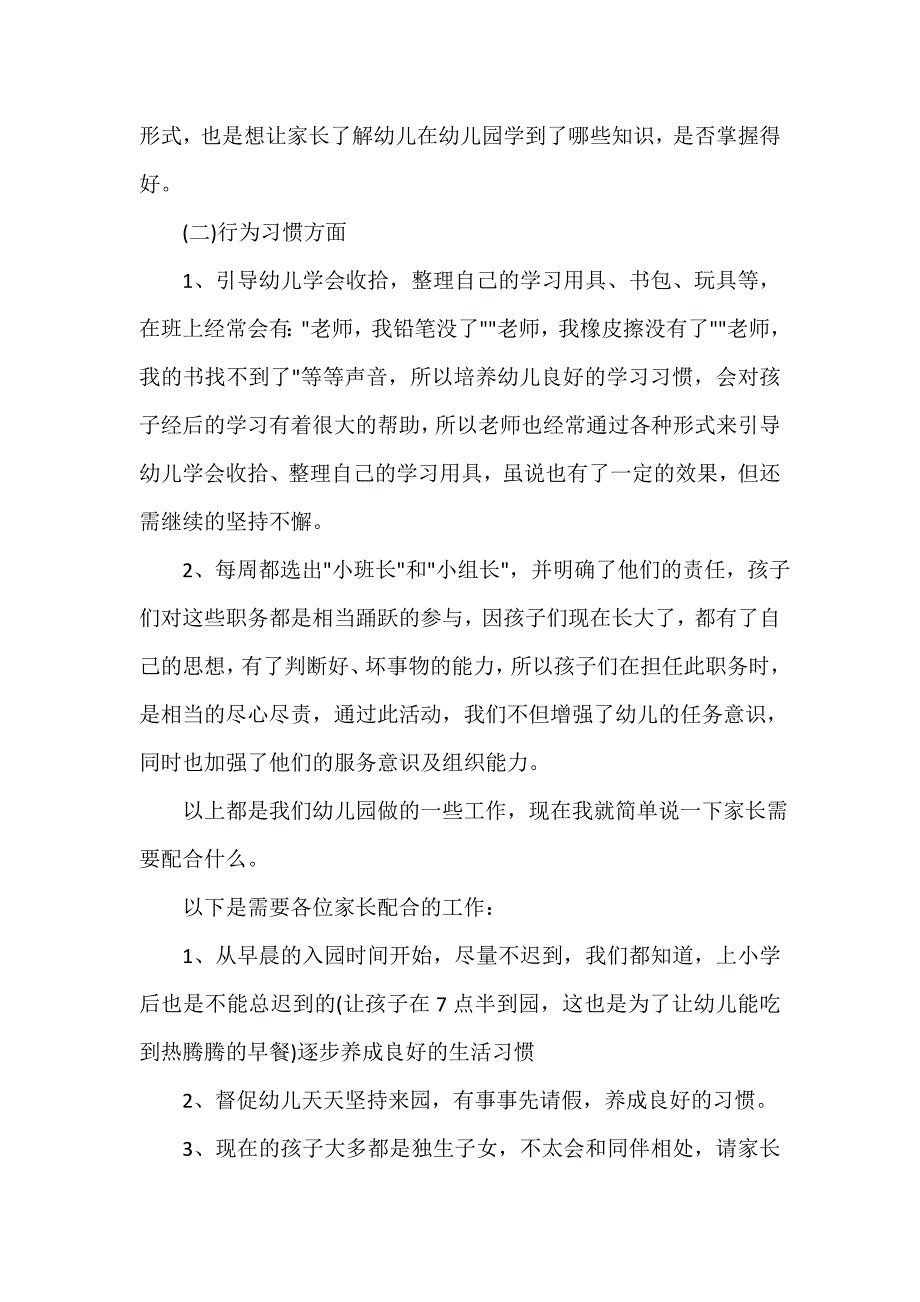 形式，也是想让家长了解幼儿在幼儿园学到了哪些知识，是否掌握得好。

(二)行为习惯方面

1、引导幼儿学会收拾，整理自己的学习用具、书包、玩具等，在班上经常会有: "老师，我铅笔没了""老师，我橡皮擦没有了""老师，我的书找不到了"等等声音，所以培养幼儿良好的学习习惯，会对孩子经后的学习有着很大的帮助，所以老师也经常通过各种形式来引导幼儿学会收拾、整理自己的学习用具，虽说也有了一定的效果，但还需继续的坚持不懈。

2、每周都选出"小班长"和"小组长"，并明确了他们的责任，孩子们对这些职务都是相当踊跃的参与，因孩子们现在长大了，都有了自己的思想，有了判断好、坏事物的能力，所以孩子们在担任此职务时，是相当的尽心尽责，通过此活动，我们不但增强了幼儿的任务意识，同时也加强了他们的服务意识及组织能力。

以上都是我们幼儿园做的一些工作，现在我就简单说一下家长需要配合什么。

以下是需要各位家长配合的工作：

1、从早晨的入园时间开始，尽量不迟到，我们都知道，上小学后也是不能总迟到的(让孩子在 7 点半到园，这也是为了让幼儿能吃到热腾腾的早餐)逐步养成良好的生活习惯

2、督促幼儿天天坚持来园，有事事先请假，养成良好的习惯。

3、现在的孩子大多都是独生子女，不太会和同伴相处，请家长